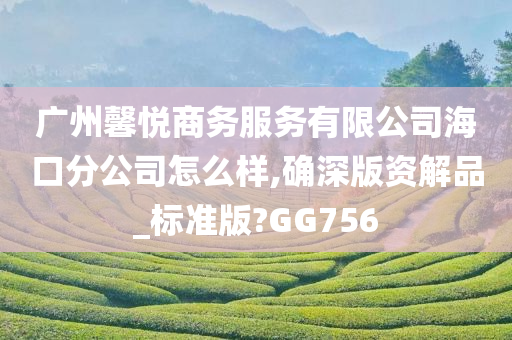 广州馨悦商务服务有限公司海口分公司怎么样,确深版资解品_标准版?GG756